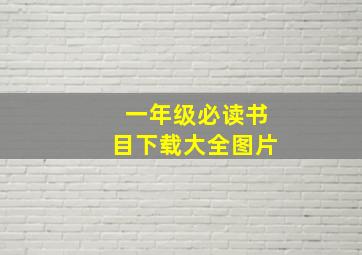 一年级必读书目下载大全图片